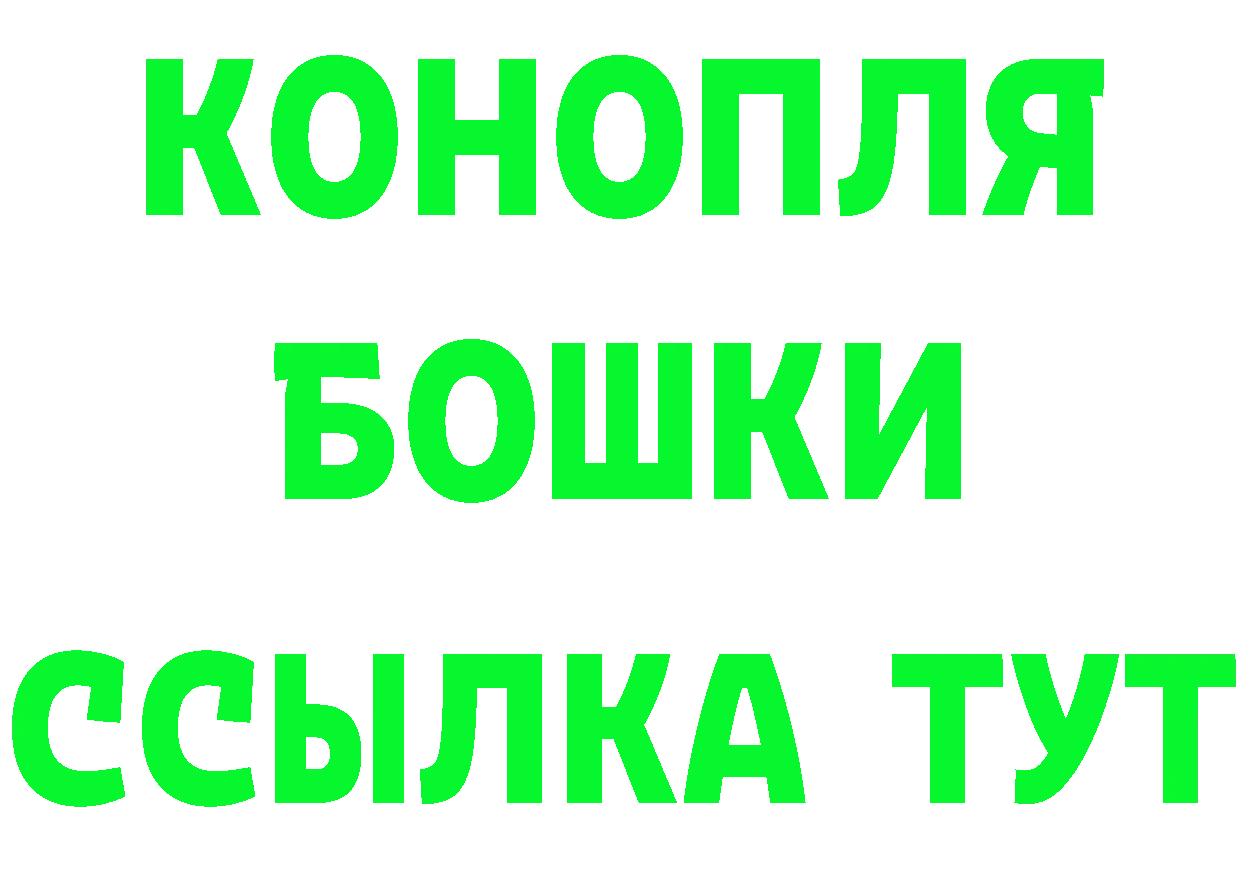 КОНОПЛЯ

БОШКИ

ССЫЛКА ТУТ